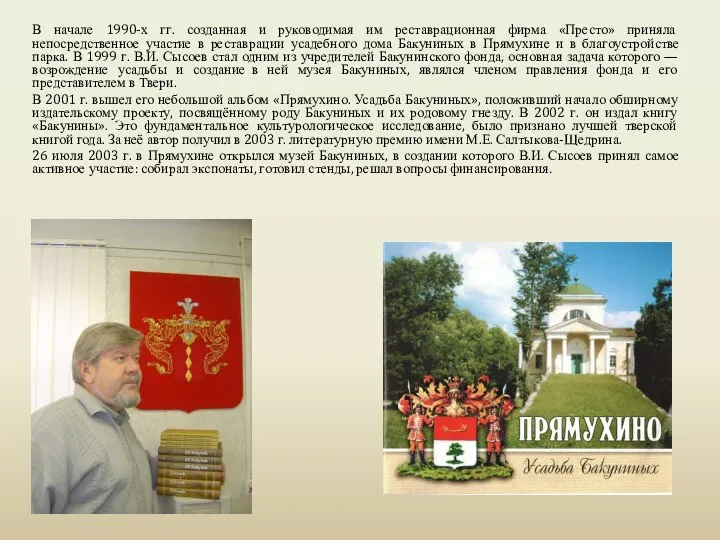 В начале 1990-х гг. созданная и руководимая им реставрационная фирма «Престо» приняла непосредственное участие в реставрации усадебного дома Бакуниных в Прямухине и в благоустройстве парка. В 1999 г. В.И. Сысоев стал одним из учредителей Бакунинского фонда, основная задача которого — возрождение усадьбы и создание в ней музея Бакуниных, являлся членом правления фонда и его представителем в Твери.

В 2001 г. вышел его небольшой альбом «Прямухино. Усадьба Бакуниных», положивший начало обширному издательскому проекту, посвящённому роду Бакуниных и их родовому гнезду. В 2002 г. он издал книгу «Бакунины». Это фундаментальное культурологическое исследование, было признано лучшей тверской книгой года. За неё автор получил в 2003 г. литературную премию имени М.Е. Салтыкова-Щедрина.

26 июля 2003 г. в Прямухине открылся музей Бакуниных, в создании которого В.И. Сысоев принял самое активное участие: собирал экспонаты, готовил стенды, решал вопросы финансирования.

ПРЯМУХИНО
Усадьба Бакуниных